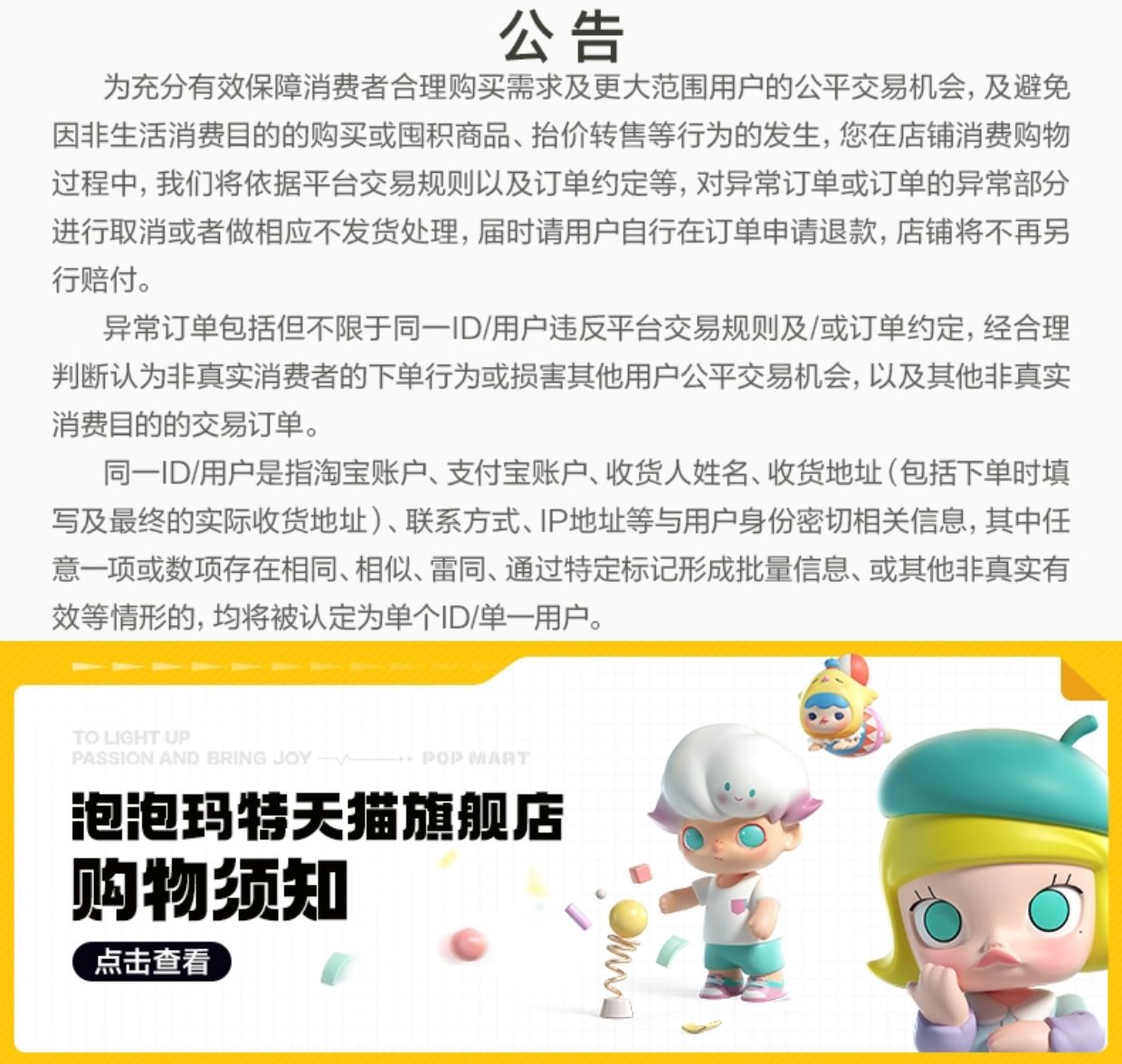 公告

为充分有效保障消费者合理购买需求及更大范围用户的公平交易机会，及避免因非生活消费目的的购买或囤积商品、抬价转售等行为的发生，您在店铺消费购物过程中，我们将依据平台交易规则以及订单约定等，对异常订单或订单的异常部分进行取消或者做相应不发货处理，届时请用户自行在订单申请退款，店铺将不再另行赔付。

异常订单包括但不限于同一ID/用户违反平台交易规则及/或订单约定，经合理判断认为非真实消费者的下单行为或损害其他用户公平交易机会，以及其他非真实消费目的的交易订单。

同一ID/用户是指淘宝账户、支付宝账户、收货人姓名、收货地址（包括下单时填写及最终的实际收货地址）、联系方式、IP地址等与用户身份密切相关信息，其中任意一项或数项存在相同、相似、雷同、通过特定标记形成批量信息、或其他非真实有效等情形的，均将被认定为单个ID/单一用户。

TO LIGHT UP
PASSION AND BRING JOY POP MART

泡泡玛特天猫旗舰店
购物须知

点击查看